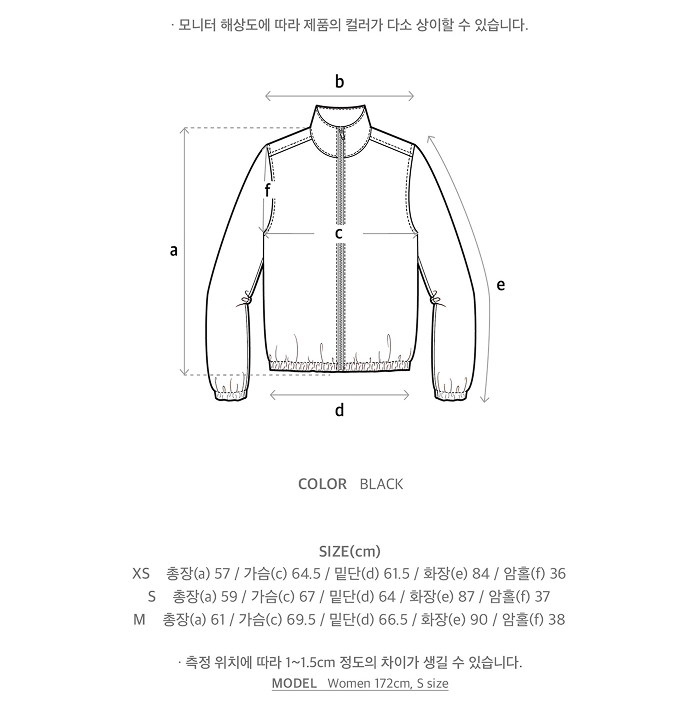 · 모니터 해상도에 따라 제품의 컬러가 다소 상이할 수 있습니다.

b

f

c

a

e

d

COLOR BLACK

SIZE(cm)
XS 총장(a) 57 / 가슴(c) 64.5 / 밑단(d) 61.5 / 화장(e) 84 / 암홀(f) 36
S 총장(a) 59 / 가슴(c) 67 / 밑단(d) 64 / 화장(e) 87 / 암홀(f) 37
M 총장(a) 61 / 가슴(c) 69.5 / 밑단(d) 66.5 / 화장(e) 90 / 암홀(f) 38

· 측정 위치에 따라 1~1.5cm 정도의 차이가 생길 수 있습니다.
MODEL Women 172cm, S size